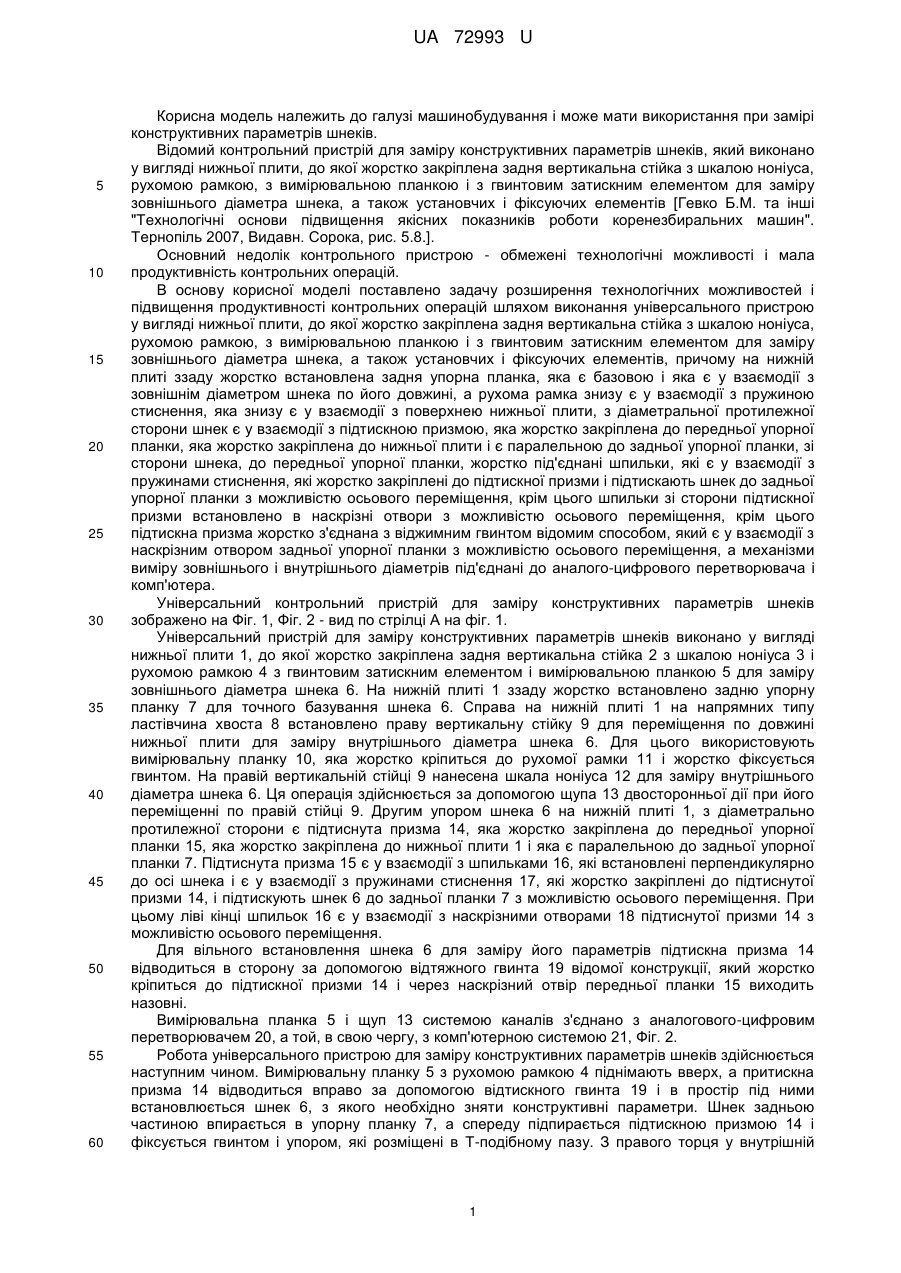 UA 72993 U

Корисна модель належить до галузі машинобудування і може мати використання при замірі конструктивних параметрів шнеків.

Відомий контрольний пристрій для заміру конструктивних параметрів шнеків, який виконано у вигляді нижньої плити, до якої жорстко закріплена задня вертикальна стійка з шкалою ноніуса, рухомою рамкою, з вимірювальною планкою і з гвинтовим затискним елементом для заміру зовнішнього діаметра шнека, а також установчих і фіксуючих елементів [Гевко Б.М. та інші "Технологічні основи підвищення якісних показників роботи коренезбиральних машин". Тернопіль 2007, Видавн. Сорока, рис. 5.8.].

Основний недолік контрольного пристрою - обмежені технологічні можливості і мала продуктивність контрольних операцій.

В основу корисної моделі поставлено задачу розширення технологічних можливостей і підвищення продуктивності контрольних операцій шляхом виконання універсального пристрою у вигляді нижньої плити, до якої жорстко закріплена задня вертикальна стійка з шкалою ноніуса, рухомою рамкою, з вимірювальною планкою і з гвинтовим затискним елементом для заміру зовнішнього діаметра шнека, а також установчих і фіксуючих елементів, причому на нижній плиті ззаду жорстко встановлена задня упорна планка, яка є базовою і яка є у взаємодії з зовнішнім діаметром шнека по його довжині, а рухома рамка знизу є у взаємодії з пружиною стиснення, яка знизу є у взаємодії з поверхнею нижньої плити, з діаметральної протилежної сторони шнек є у взаємодії з підтискною призмою, яка жорстко закріплена до передньої упорної планки, яка жорстко закріплена до нижньої плити і є паралельною до задньої упорної планки, зі сторони шнека, до передньої упорної планки, жорстко під'єднані шпильки, які є у взаємодії з пружинами стиснення, які жорстко закріплені до підтискної призми і підтискають шнек до задньої упорної планки з можливістю осьового переміщення, крім цього шпильки зі сторони підтискної призми встановлено в наскрізні отвори з можливістю осьового переміщення, крім цього підтискна призма жорстко з'єднана з віджимним гвинтом відомим способом, який є у взаємодії з наскрізним отвором задньої упорної планки з можливістю осьового переміщення, а механізми виміру зовнішнього і внутрішнього діаметрів під'єднані до аналого-цифрового перетворювача і комп'ютера.

Універсальний контрольний пристрій для заміру конструктивних параметрів шнеків зображено на Фіг. 1, Фіг. 2 - вид по стрілці А на фіг. 1.

Універсальний пристрій для заміру конструктивних параметрів шнеків виконано у вигляді нижньої плити 1, до якої жорстко закріплена задня вертикальна стійка 2 з шкалою ноніуса 3 і рухомою рамкою 4 з гвинтовим затискним елементом і вимірювальною планкою 5 для заміру зовнішнього діаметра шнека 6. На нижній плиті 1 ззаду жорстко встановлено задню упорну планку 7 для точного базування шнека 6. Справа на нижній плиті 1 на напрямних типу ластівчина хвоста 8 встановлено праву вертикальну стійку 9 для переміщення по довжині нижньої плити для заміру внутрішнього діаметра шнека 6. Для цього використовують вимірювальну планку 10, яка жорстко кріпиться до рухомої рамки 11 і жорстко фіксується гвинтом. На правій вертикальній стійці 9 нанесена шкала ноніуса 12 для заміру внутрішнього діаметра шнека 6. Ця операція здійснюється за допомогою щупа 13 двосторонньої дії при його переміщенні по правій стійці 9. Другим упором шнека 6 на нижній плиті 1, з діаметрально протилежної сторони є підтиснута призма 14, яка жорстко закріплена до передньої упорної планки 15, яка жорстко закріплена до нижньої плити 1 і яка є паралельною до задньої упорної планки 7. Підтиснута призма 15 є у взаємодії з шпильками 16, які встановлені перпендикулярно до осі шнека і є у взаємодії з пружинами стиснення 17, які жорстко закріплені до підтиснутої призми 14, і підтискують шнек 6 до задньої планки 7 з можливістю осьового переміщення. При цьому ліві кінці шпильок 16 є у взаємодії з наскрізними отворами 18 підтиснутої призми 14 з можливістю осьового переміщення.

Для вільного встановлення шнека 6 для заміру його параметрів підтискна призма 14 відводиться в сторону за допомогою відтяжного гвинта 19 відомої конструкції, який жорстко кріпиться до підтискної призми 14 і через наскрізний отвір передньої планки 15 виходить назовні.

Вимірювальна планка 5 і щуп 13 системою каналів з'єднано з аналогового-цифровим перетворювачем 20, а той, в свою чергу, з комп'ютерною системою 21, Фіг. 2.

Робота універсального пристрою для заміру конструктивних параметрів шнеків здійснюється наступним чином. Вимірювальну планку 5 з рухомою рамкою 4 піднімають вверх, а притискна призма 14 відводиться вправо за допомогою відтискного гвинта 19 і в простір під ними встановлюється шнек 6, з якого необхідно зняти конструктивні параметри. Шнек задньою частиною впирається в упорну планку 7, а спереду підпирається підтискною призмою 14 і фіксується гвинтом і упором, які розміщені в Т-подібному пазу. З правого торця у внутрішній

5
10
15
20
25
30
35
40
45
50
55
60

1